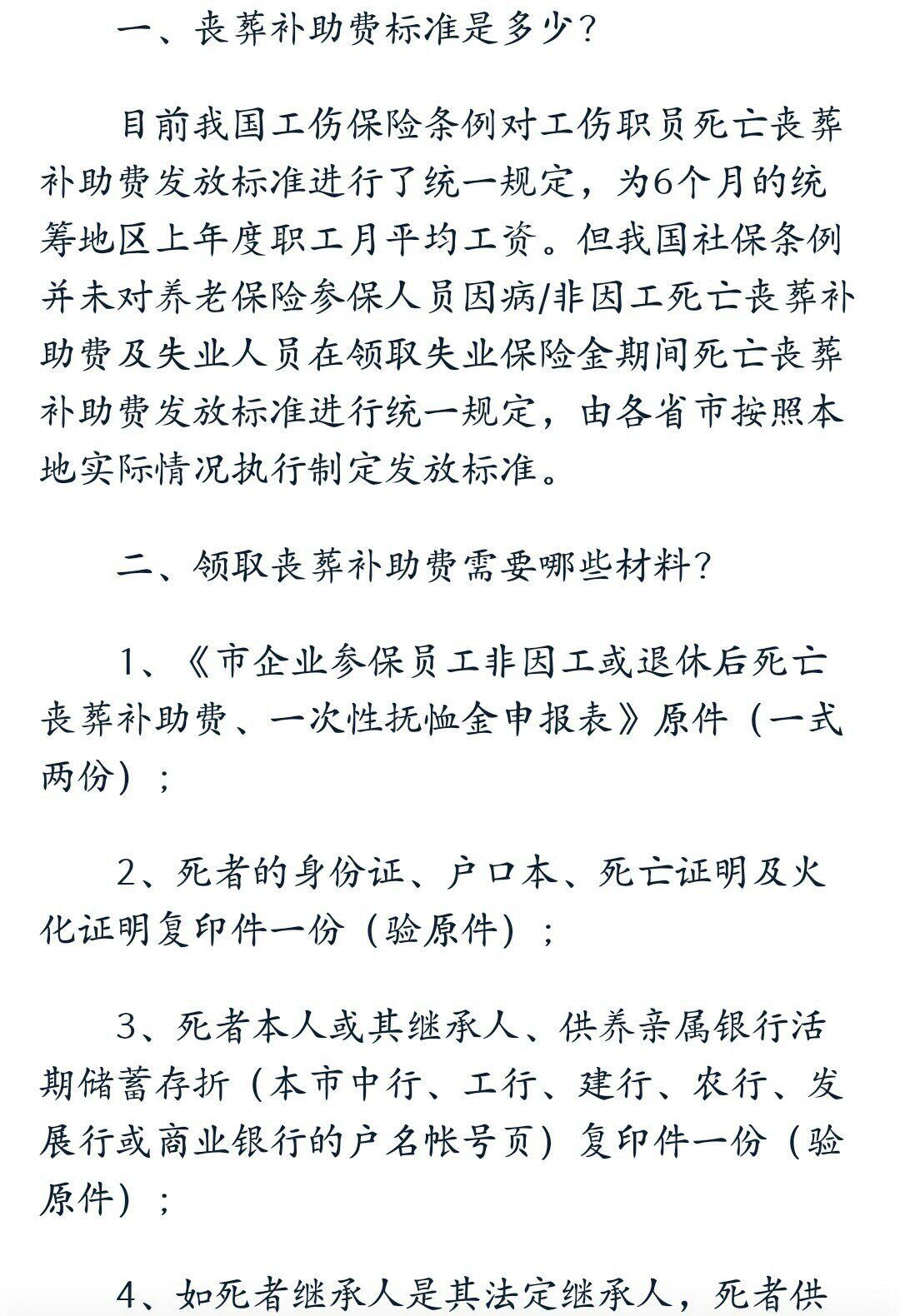 一、丧葬补助费标准是多少？

目前我国工伤保险条例对工伤职员死亡丧葬补助费发放标准进行了统一规定，为6个月的统筹地区上年度职工月平均工资。但我国社保条例并未对养老保险参保人员因病/非因工死亡丧葬补助费及失业人员在领取失业保险金期间死亡丧葬补助费发放标准进行统一规定，由各省市按照本地实际情况执行制定发放标准。

二、领取丧葬补助费需要哪些材料？

1、《市企业参保员工非因工或退休后死亡丧葬补助费、一次性抚恤金申报表》原件（一式两份）；

2、死者的身份证、户口本、死亡证明及火化证明复印件一份（验原件）；

3、死者本人或其继承人、供养亲属银行活期储蓄存折（本市中行、工行、建行、农行、发展行或商业银行的户名帐号页）复印件一份（验原件）；

4、如死者继承人是其法定继承人，死者供